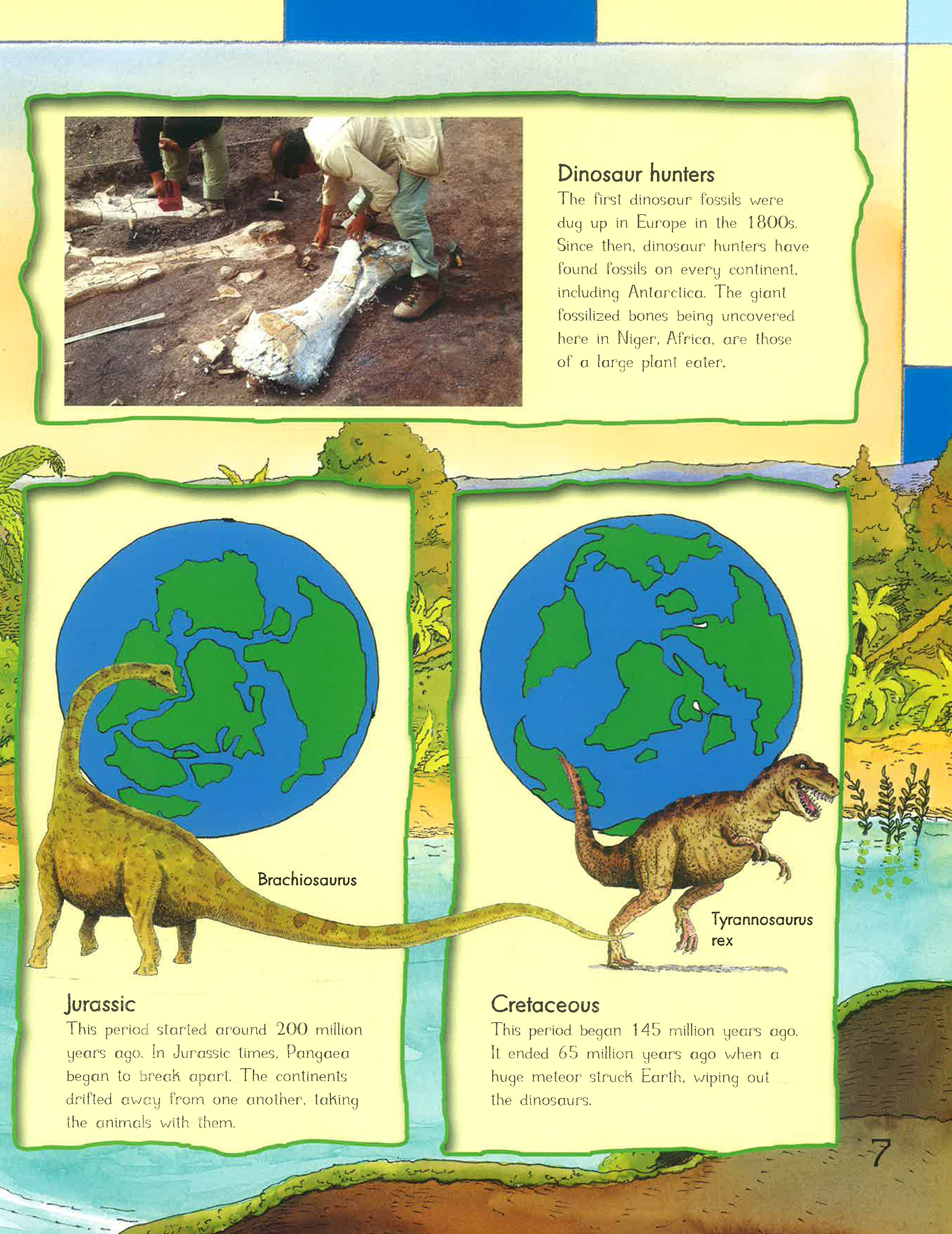 Dinosaur hunters

The first dinosaur fossils were dug up in Europe in the 1800s. Since then, dinosaur hunters have found fossils on every continent, including Antarctica. The giant fossilized bones being uncovered here in Niger, Africa, are those of a large plant eater.

Brachiosaurus

Jurassic

This period started around 200 million years ago. In Jurassic times, Pangaea began to break apart. The continents drifted away from one another, taking the animals with them.

Tyrannosaurus rex

Cretaceous

This period began 145 million years ago. It ended 65 million years ago when a huge meteor struck Earth, wiping out the dinosaurs.

7